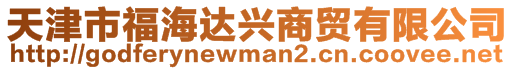 天津市福海达兴商贸有限公司
http://godferynewman2.cn.coovee.net